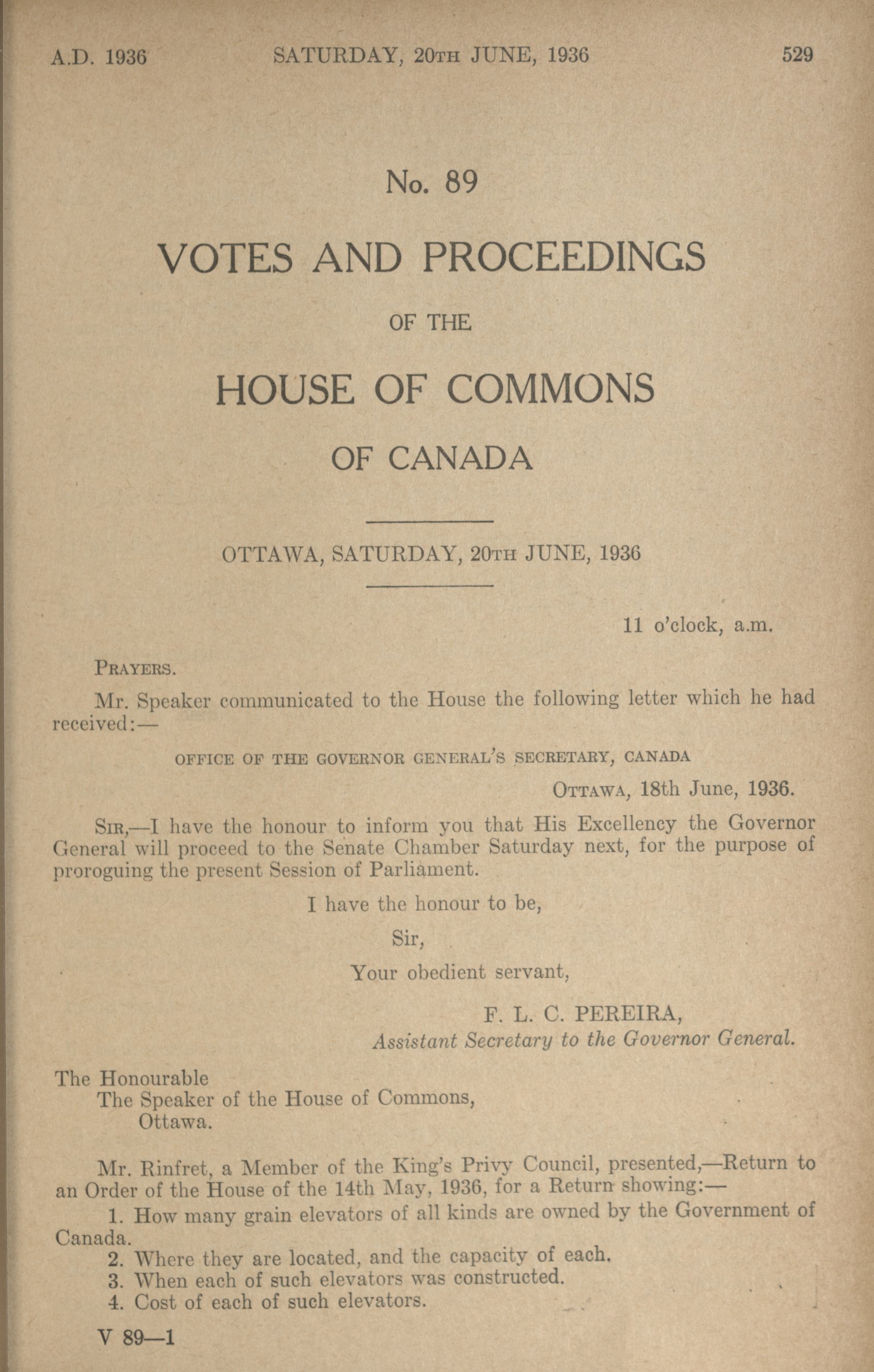 A.D. 1936 SATURDAY, 20TH JUNE, 1936 529

No. 89

VOTES AND PROCEEDINGS

OF THE

HOUSE OF COMMONS

OF CANADA

OTTAWA, SATURDAY, 20TH JUNE, 1936

11 o'clock, a.m.

PRAYERS.

Mr. Speaker communicated to the House the following letter which he had received:—

OFFICE OF THE GOVERNOR GENERAL'S SECRETARY, CANADA

OTTAWA, 18th June, 1936.

SIR,—I have the honour to inform you that His Excellency the Governor General will proceed to the Senate Chamber Saturday next, for the purpose of proroguing the present Session of Parliament.

I have the honour to be,

Sir,

Your obedient servant,

F. L. C. PEREIRA,
Assistant Secretary to the Governor General.

The Honourable
The Speaker of the House of Commons,
Ottawa.

Mr. Rinfret, a Member of the King's Privy Council, presented,—Return to an Order of the House of the 14th May, 1936, for a Return showing:—

1. How many grain elevators of all kinds are owned by the Government of Canada.
2. Where they are located, and the capacity of each.
3. When each of such elevators was constructed.
4. Cost of each of such elevators.

V 89—1